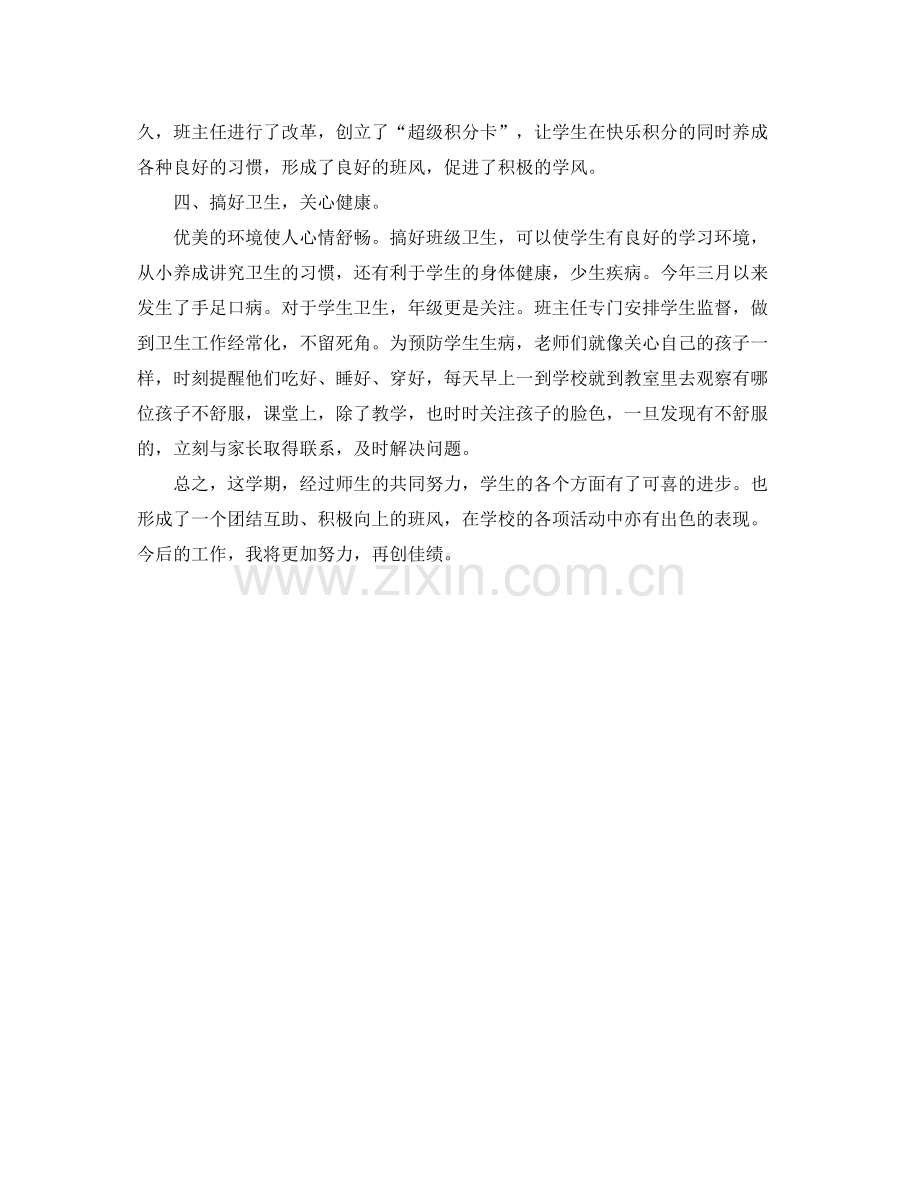 久，班主任进行了改革，创立了“超级积分卡”，让学生在快乐积分的同时养成各种良好的习惯，形成了良好的班风，促进了积极的学风。

四、搞好卫生，关心健康。

优美的环境使人心情舒畅。搞好班级卫生，可以使学生有良好的学习环境，从小养成讲究卫生的习惯，还有利于学生的身体健康，少生疾病。今年三月以来发生了手足口病。对于学生卫生，年级更是关注。班主任专门安排学生监督，做到卫生工作经常化，不留死角。为预防学生生病，老师们就像关心自己的孩子一样，时刻提醒他们吃好、睡好、穿好，每天早上一到学校就到教室里去观察有哪位孩子不舒服，课堂上，除了教学，也时时关注孩子的脸色，一旦发现有不舒服的，立刻与家长取得联系，及时解决问题。

总之，这学期，经过师生的共同努力，学生的各个方面有了可喜的进步。也形成了一个团结互助、积极向上的班风，在学校的各项活动中亦有出色的表现。今后的工作，我将更加努力，再创佳绩。

www.zixin.com.cn